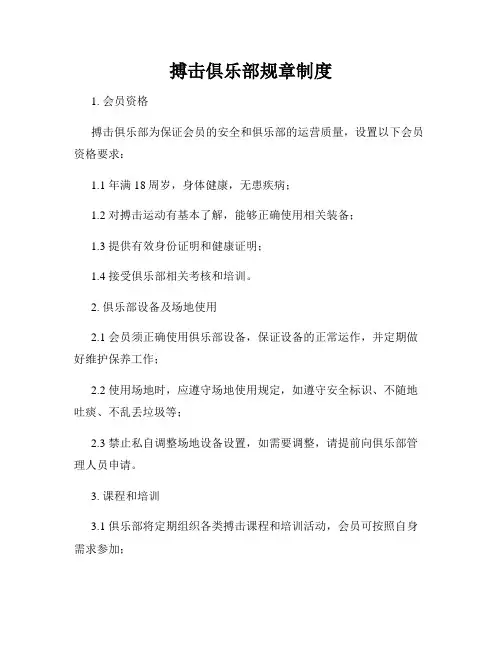 搏击俱乐部规章制度

1. 会员资格

搏击俱乐部为保证会员的安全和俱乐部的运营质量，设置以下会员资格要求：

1.1 年满 18 周岁，身体健康，无患疾病；

1.2 对搏击运动有基本了解，能够正确使用相关装备；

1.3 提供有效身份证明和健康证明；

1.4 接受俱乐部相关考核和培训。

2. 俱乐部设备及场地使用

2.1 会员须正确使用俱乐部设备，保证设备的正常运作，并定期做好维护保养工作；

2.2 使用场地时，应遵守场地使用规定，如遵守安全标识、不随地吐痰、不乱丢垃圾等；

2.3 禁止私自调整场地设备设置，如需要调整，请提前向俱乐部管理人员申请。

3. 课程和培训

3.1 俱乐部将定期组织各类搏击课程和培训活动，会员可按照自身需求参加；